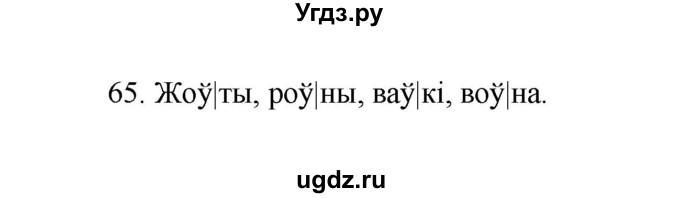 Угдз.ру

65. Жоў|ты, роў|ны, ваў|кі, воў|на.

ugdz.ru